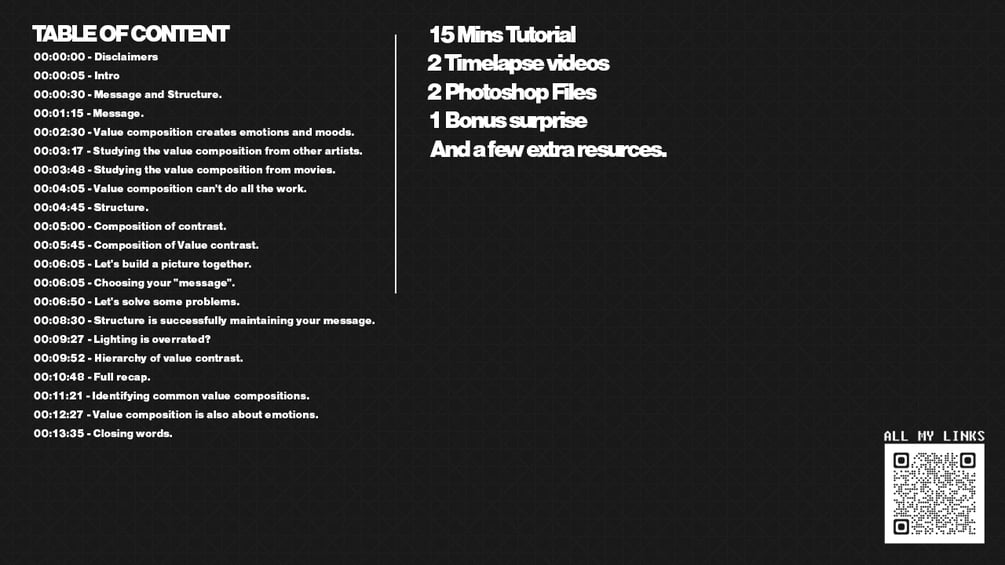 TABLE OF CONTENT
00:00:00 - Disclaimers
00:00:05 - Intro
00:00:30 - Message and Structure.
00:01:15 - Message.
00:02:30 - Value composition creates emotions and moods.
00:03:17 - Studying the value composition from other artists.
00:03:48 - Studying the value composition from movies.
00:04:05 - Value composition can't do all the work.
00:04:45 - Structure.
00:05:00 - Composition of contrast.
00:05:45 - Composition of Value contrast.
00:06:05 - Let's build a picture together.
00:06:05 - Choosing your "message".
00:06:50 - Let's solve some problems.
00:08:30 - Structure is successfully maintaining your message.
00:09:27 - Lighting is overrated?
00:09:52 - Hierarchy of value contrast.
00:10:48 - Full recap.
00:11:21 - Identifying common value compositions.
00:12:27 - Value composition is also about emotions.
00:13:35 - Closing words.

15 Mins Tutorial
2 Timelapse videos
2 Photoshop Files
1 Bonus surprise
And a few extra resurces.

ALL MY LINKS